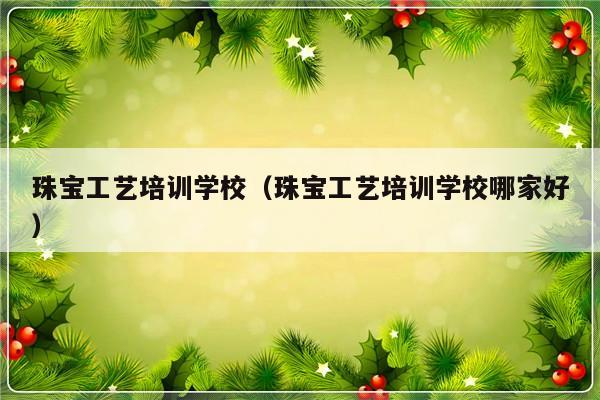 珠宝工艺培训学校（珠宝工艺培训学校哪家好）